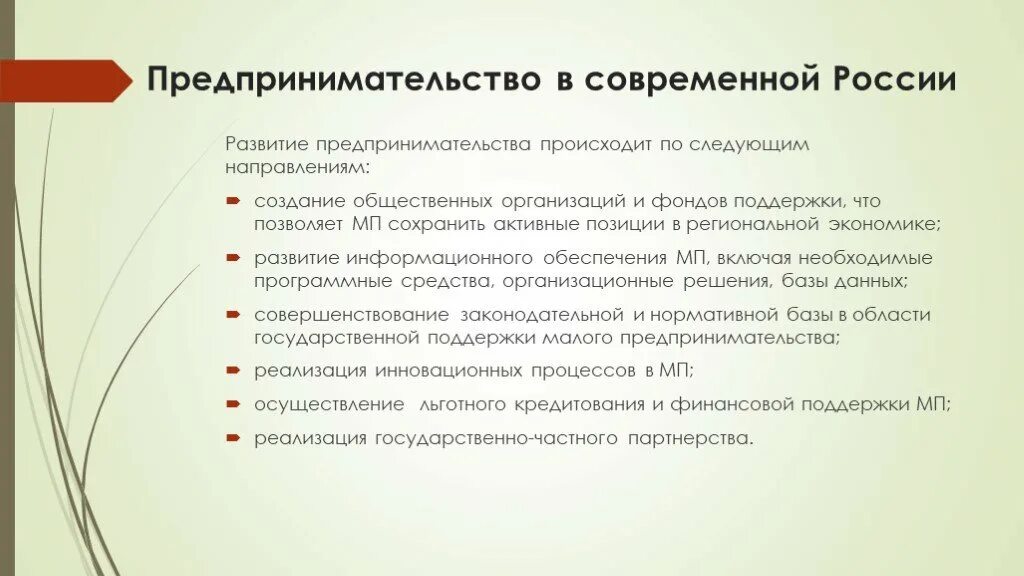 Предпринимательство в современной России

Развитие предпринимательства происходит по следующим направлениям:

создание общественных организаций и фондов поддержки, что позволяет МП сохранить активные позиции в региональной экономике;

развитие информационного обеспечения МП, включая необходимые программные средства, организационные решения, базы данных;

совершенствование законодательной и нормативной базы в области государственной поддержки малого предпринимательства;

реализация инновационных процессов в МП;

осуществление льготного кредитования и финансовой поддержки МП;

реализация государственно-частного партнерства.